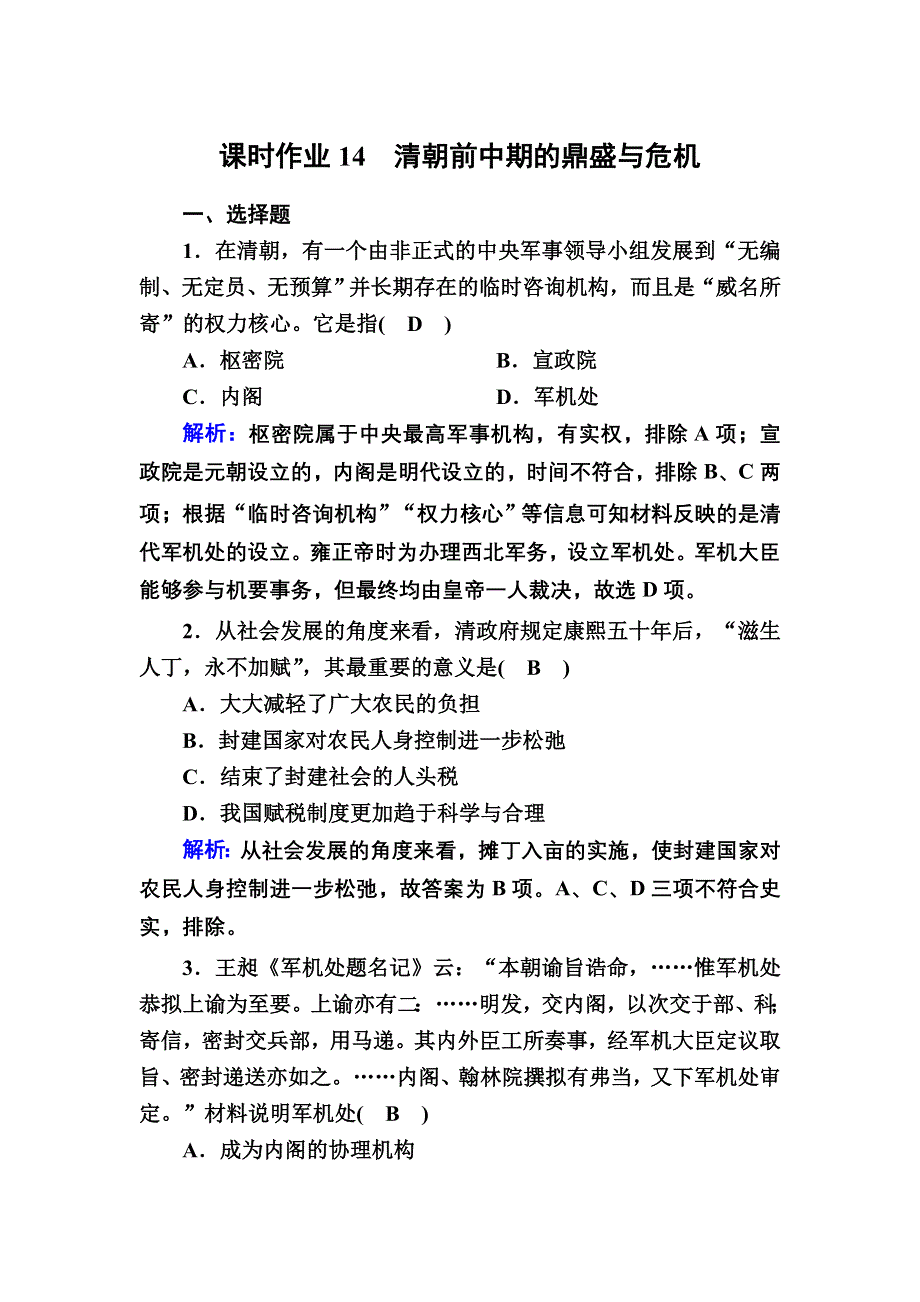 课时作业 14　清朝前中期的鼎盛与危机

一、选择题

1．在清朝，有一个由非正式的中央军事领导小组发展到“无编制、无定员、无预算”并长期存在的临时咨询机构，而且是“威名所寄”的权力核心。它是指(　D　)

A．枢密院　　B．宣政院

C．内阁　　D．军机处

解析：枢密院属于中央最高军事机构，有实权，排除 A 项；宣政院是元朝设立的，内阁是明代设立的，时间不符合，排除 B、C 两项；根据“临时咨询机构”“权力核心”等信息可知材料反映的是清代军机处的设立。雍正帝时为办理西北军务，设立军机处。军机大臣能够参与机要事务，但最终均由皇帝一人裁决，故选 D 项。

2．从社会发展的角度来看，清政府规定康熙五十年后，“滋生人丁，永不加赋”，其最重要的意义是(　B　)

A．大大减轻了广大农民的负担

B．封建国家对农民人身控制进一步松弛

C．结束了封建社会的人头税

D．我国赋税制度更加趋于科学与合理

解析：从社会发展的角度来看，摊丁入亩的实施，使封建国家对农民人身控制进一步松弛，故答案为 B 项。A、C、D 三项不符合史实，排除。

3．王昶《军机处题名记》云：“本朝谕旨诰命，……惟军机处恭拟上谕为至要。上谕亦有二：……明发，交内阁，以次交于部、科；寄信，密封交兵部，用马递。其内外臣工所奏事，经军机大臣定议取旨、密封递送亦如之。……内阁、翰林院撰拟有弗当，又下军机处审定。”材料说明军机处(　B　)

A．成为内阁的协理机构